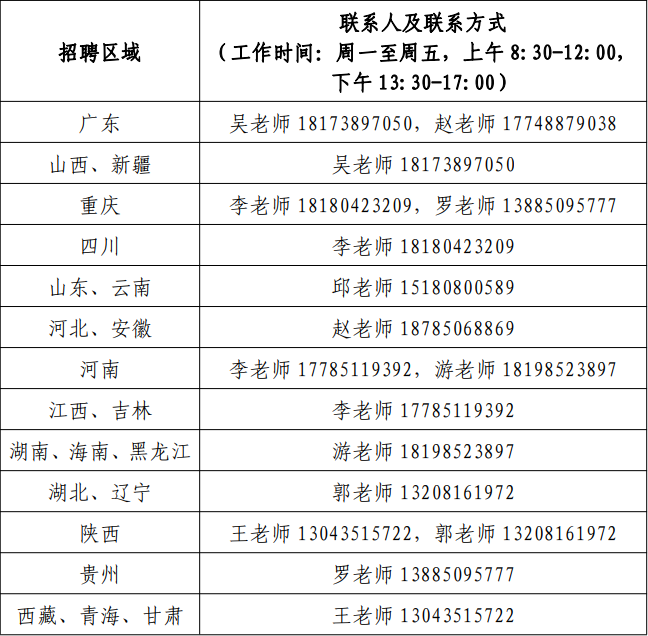 | 招聘区域 | 联系人及联系方式（工作时间：周一至周五，上午 8:30-12:00，下午 13:30-17:00） |
|---|---|
| 广东 | 吴老师 18173897050，赵老师 17748879038 |
| 山西、新疆 | 吴老师 18173897050 |
| 重庆 | 李老师 18180423209，罗老师 13885095777 |
| 四川 | 李老师 18180423209 |
| 山东、云南 | 邱老师 15180800589 |
| 河北、安徽 | 赵老师 18785068869 |
| 河南 | 李老师 17785119392，游老师 18198523897 |
| 江西、吉林 | 李老师 17785119392 |
| 湖南、海南、黑龙江 | 游老师 18198523897 |
| 湖北、辽宁 | 郭老师 13208161972 |
| 陕西 | 王老师 13043515722，郭老师 13208161972 |
| 贵州 | 罗老师 13885095777 |
| 西藏、青海、甘肃 | 王老师 13043515722 |